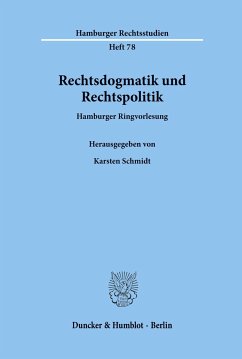 Hamburger Rechtsstudien
Heft 78

Rechtsdogmatik und Rechtspolitik

Hamburger Ringvorlesung

Herausgegeben von

Karsten Schmidt

Duncker & Humblot · Berlin